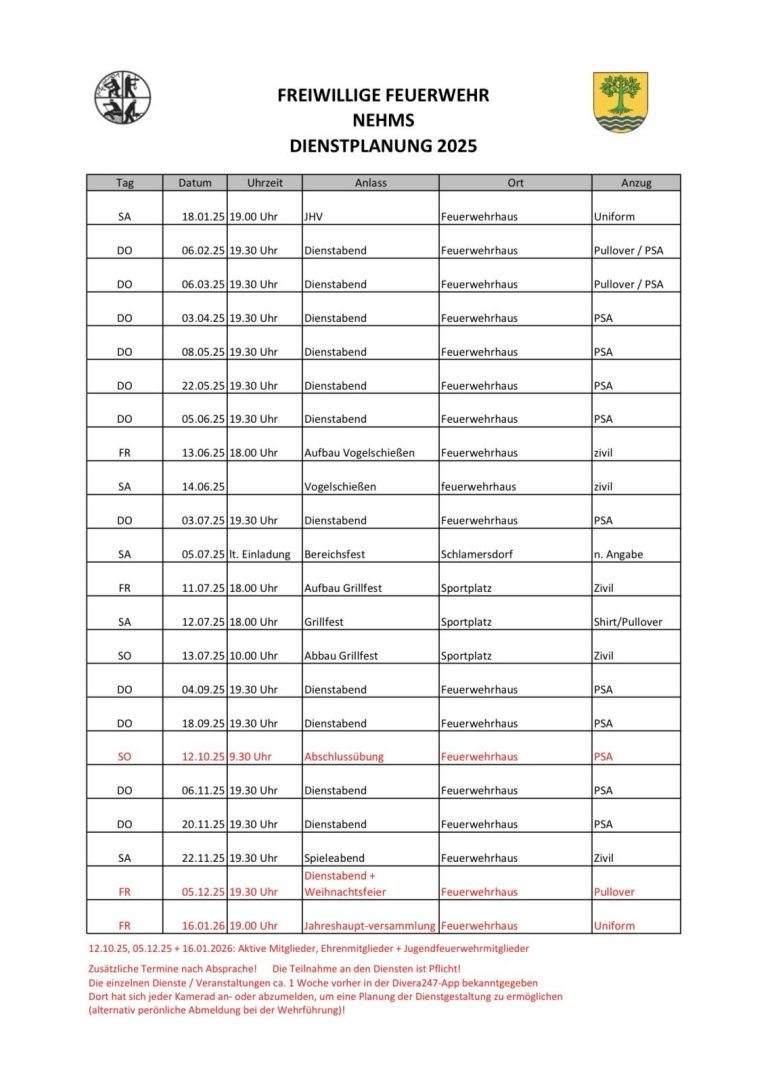 FREIWILLIGE FEUERWEHR
NEHMS
DIENSTPLANUNG 2025

| Tag | Datum | Uhrzeit | Anlass | Ort | Anzug |
|---|---|---|---|---|---|
| SA | 18.01.25 | 19.00 Uhr | JHV | Feuerwehrhaus | Uniform |
| DO | 06.02.25 | 19.30 Uhr | Dienstabend | Feuerwehrhaus | Pullover / PSA |
| DO | 06.03.25 | 19.30 Uhr | Dienstabend | Feuerwehrhaus | Pullover / PSA |
| DO | 03.04.25 | 19.30 Uhr | Dienstabend | Feuerwehrhaus | PSA |
| DO | 08.05.25 | 19.30 Uhr | Dienstabend | Feuerwehrhaus | PSA |
| DO | 22.05.25 | 19.30 Uhr | Dienstabend | Feuerwehrhaus | PSA |
| DO | 05.06.25 | 19.30 Uhr | Dienstabend | Feuerwehrhaus | PSA |
| FR | 13.06.25 | 18.00 Uhr | Aufbau Vogelschießen | Feuerwehrhaus | zivil |
| SA | 14.06.25 | | Vogelschießen | feuerwehrhaus | zivil |
| DO | 03.07.25 | 19.30 Uhr | Dienstabend | Feuerwehrhaus | PSA |
| SA | 05.07.25 | lt. Einladung | Bereichsfest | Schlamersdorf | n. Angabe |
| FR | 11.07.25 | 18.00 Uhr | Aufbau Grillfest | Sportplatz | Zivil |
| SA | 12.07.25 | 18.00 Uhr | Grillfest | Sportplatz | Shirt/Pullover |
| SO | 13.07.25 | 10.00 Uhr | Abbau Grillfest | Sportplatz | Zivil |
| DO | 04.09.25 | 19.30 Uhr | Dienstabend | Feuerwehrhaus | PSA |
| DO | 18.09.25 | 19.30 Uhr | Dienstabend | Feuerwehrhaus | PSA |
| SO | 12.10.25 | 9.30 Uhr | Abschlussübung | Feuerwehrhaus | PSA |
| DO | 06.11.25 | 19.30 Uhr | Dienstabend | Feuerwehrhaus | PSA |
| DO | 20.11.25 | 19.30 Uhr | Dienstabend | Feuerwehrhaus | PSA |
| SA | 22.11.25 | 19.30 Uhr | Spieleabend | Feuerwehrhaus | Zivil |
| FR | 05.12.25 | 19.30 Uhr | Dienstabend + Weihnachtsfeier | Feuerwehrhaus | Pullover |
| FR | 16.01.26 | 19.00 Uhr | Jahreshaupt-versammlung | Feuerwehrhaus | Uniform |

12.10.25, 05.12.25 + 16.01.2026: Aktive Mitglieder, Ehrenmitglieder + Jugendfeuerwehrmitglieder

Zusätzliche Termine nach Absprache! Die Teilnahme an den Diensten ist Pflicht!
Die einzelnen Dienste / Veranstaltungen ca. 1 Woche vorher in der Divera247-App bekanntgegeben
Dort hat sich jeder Kamerad an- oder abzumelden, um eine Planung der Dienstgestaltung zu ermöglichen
(alternativ perönliche Abmeldung bei der Wehrführung)!